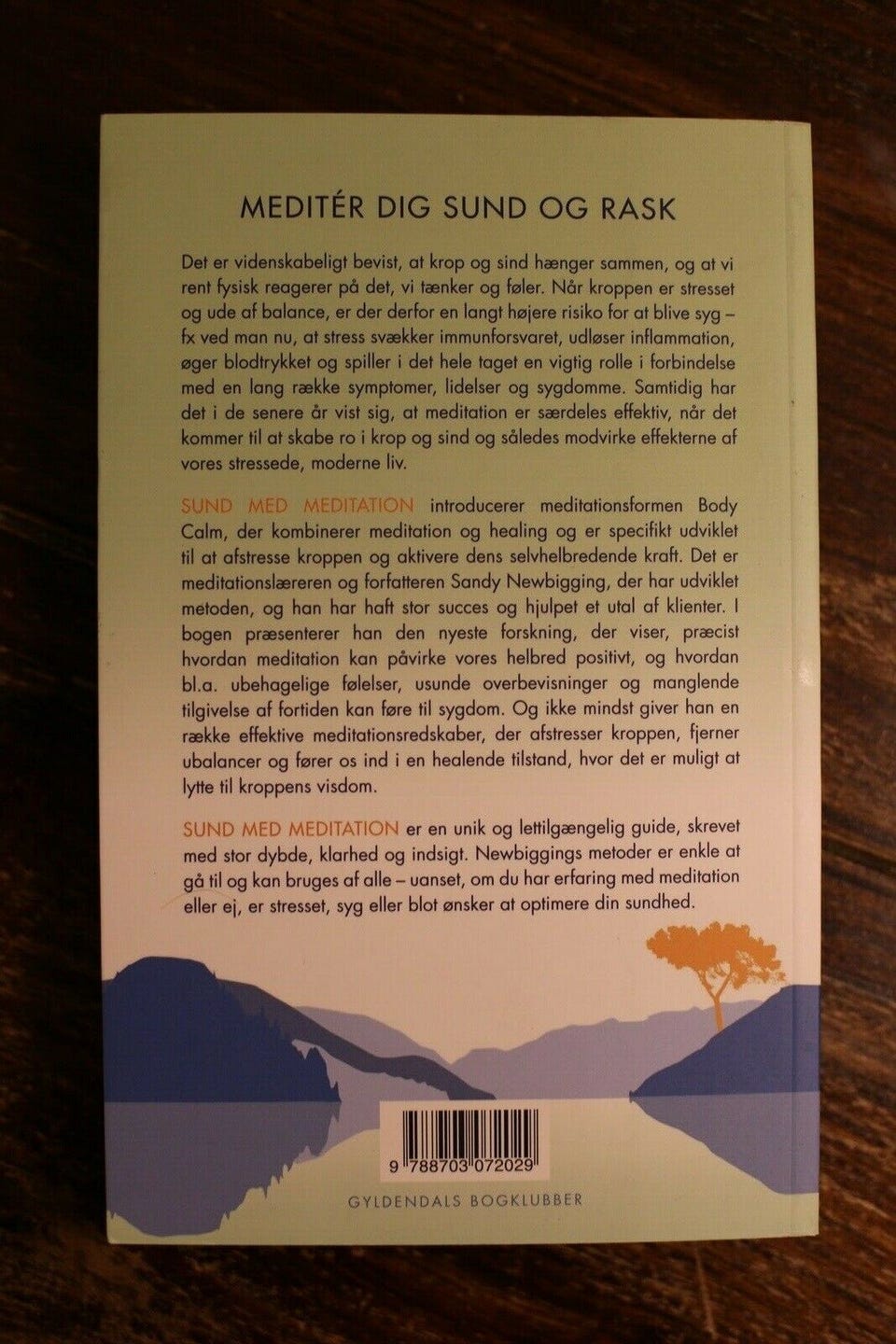 MEDITÉR DIG SUND OG RASK

Det er videnskabeligt bevist, at krop og sind hænger sammen, og at vi rent fysisk reagerer på det, vi tænker og føler. Når kroppen er stresset og ude af balance, er der derfor en langt højere risiko for at blive syg – fx ved man nu, at stress svækker immunforsvaret, udløser inflammation, øger blodtrykket og spiller i det hele taget en vigtig rolle i forbindelse med en lang række symptomer, lidelser og sygdomme. Samtidig har det i de senere år vist sig, at meditation er særdeles effektiv, når det kommer til at skabe ro i krop og sind og således modvirke effekterne af vores stressede, moderne liv.

SUND MED MEDITATION introducerer meditationsformen Body Calm, der kombinerer meditation og healing og er specifikt udviklet til at afstresse kroppen og aktivere dens selvhelbredende kraft. Det er meditationslæreren og forfatteren Sandy Newbigging, der har udviklet metoden, og han har haft stor succes og hjulpet et utal af klienter. I bogen præsenterer han den nyeste forskning, der viser, præcist hvordan meditation kan påvirke vores helbred positivt, og hvordan bl.a. ubehagelige følelser, usunde overbevisninger og manglende tilgivelse af fortiden kan føre til sygdom. Og ikke mindst giver han en række effektive meditationsredskaber, der afstresser kroppen, fjerner ubalancer og fører os ind i en healende tilstand, hvor det er muligt at lytte til kroppens visdom.

SUND MED MEDITATION er en unik og lettilgængelig guide, skrevet med stor dybde, klarhed og indsigt. Newbiggings metoder er enkle at gå til og kan bruges af alle – uanset, om du har erfaring med meditation eller ej, er stresset, syg eller blot ønsker at optimere din sundhed.

9 788703 072029

GYLDENDALS BOGKLUBBER